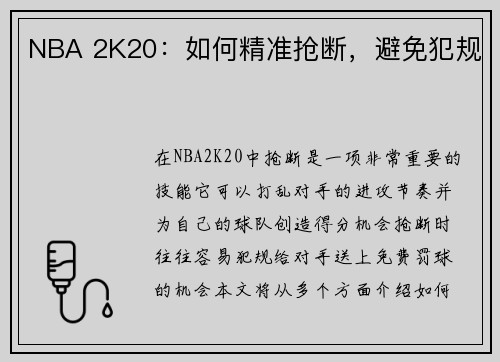 NBA 2K20：如何精准抢断，避免犯规

在NBA2K20中抢断是一项非常重要的技能它可以打乱对手的进攻节奏并为自己的球队创造得分机会抢断时往往容易犯规给对手送上免费罚球的机会本文将从多个方面介绍如何